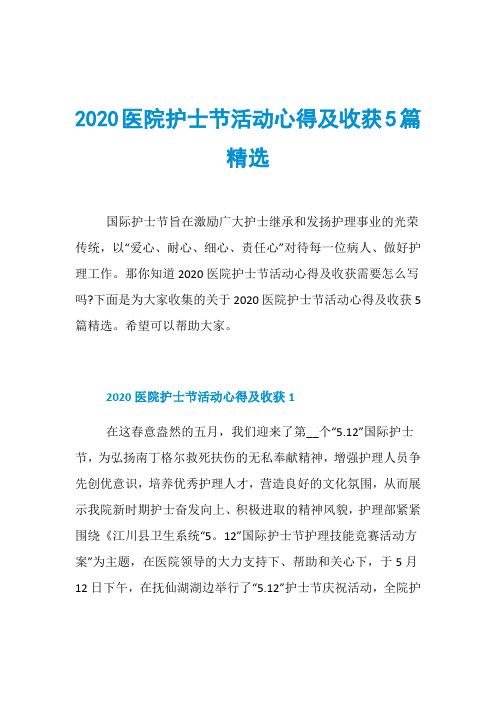 2020医院护士节活动心得及收获5篇精选

国际护士节旨在激励广大护士继承和发扬护理事业的光荣传统，以“爱心、耐心、细心、责任心”对待每一位病人、做好护理工作。那你知道2020医院护士节活动心得及收获需要怎么写吗?下面是为大家收集的关于2020医院护士节活动心得及收获5篇精选。希望可以帮助大家。

2020医院护士节活动心得及收获1

在这春意盎然的五月，我们迎来了第__个“5.12”国际护士节，为弘扬南丁格尔救死扶伤的无私奉献精神，增强护理人员争先创优意识，培养优秀护理人才，营造良好的文化氛围，从而展示我院新时期护士奋发向上、积极进取的精神风貌，护理部紧紧围绕《江川县卫生系统“5。12”国际护士节护理技能竞赛活动方案”为主题，在医院领导的大力支持下、帮助和关心下，于5月12日下午，在抚仙湖湖边举行了“5.12”护士节庆祝活动，全院护